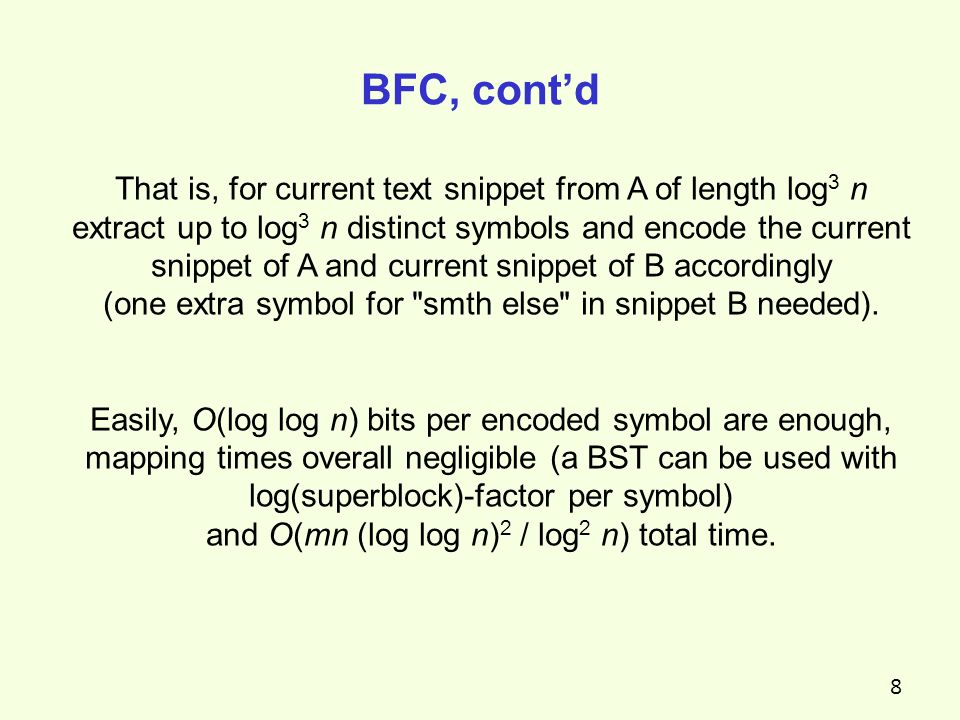 BFC, cont’d

That is, for current text snippet from A of length $\log^3 n$ extract up to $\log^3 n$ distinct symbols and encode the current snippet of A and current snippet of B accordingly (one extra symbol for "smth else" in snippet B needed).

Easily, $O(\log \log n)$ bits per encoded symbol are enough, mapping times overall negligible (a BST can be used with log(superblock)-factor per symbol) and $O(mn (\log \log n)^2 / \log^2 n)$ total time.

8